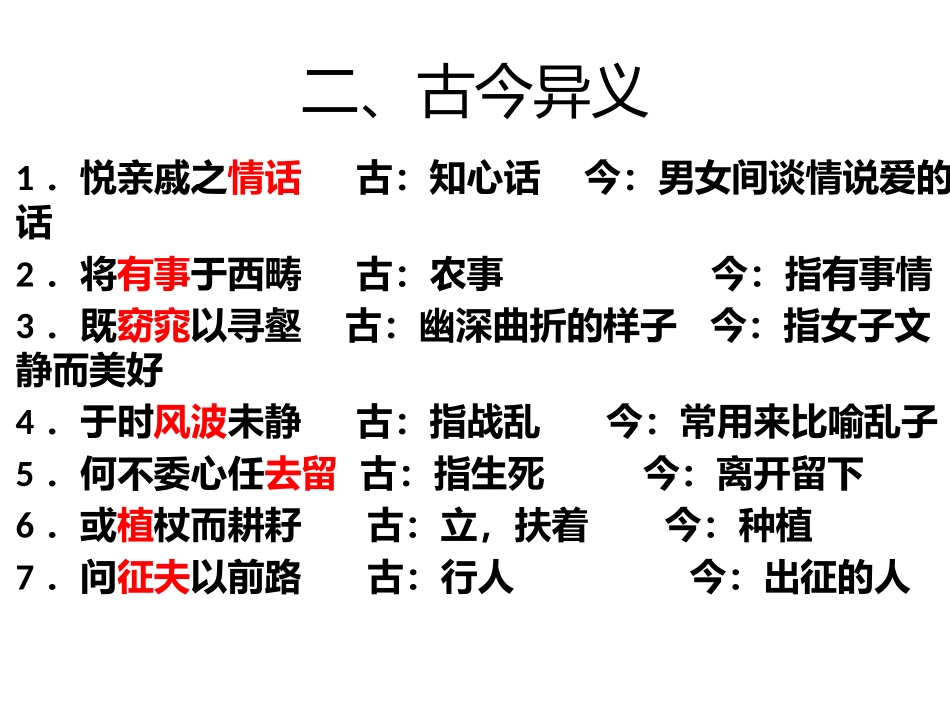 二、古今异义

1．悦亲戚之情话　　古：知心话　　今：男女间谈情说爱的话

2．将有事于西畴　　古：农事　　今：指有事情

3．既窈窕以寻壑　　古：幽深曲折的样子　　今：指女子文静而美好

4．于时风波未静　　古：指战乱　　今：常用来比喻乱子

5．何不委心任去留　　古：指生死　　今：离开留下

6．或植杖而耕耔　　古：立，扶着　　今：种植

7．问征夫以前路　　古：行人　　今：出征的人